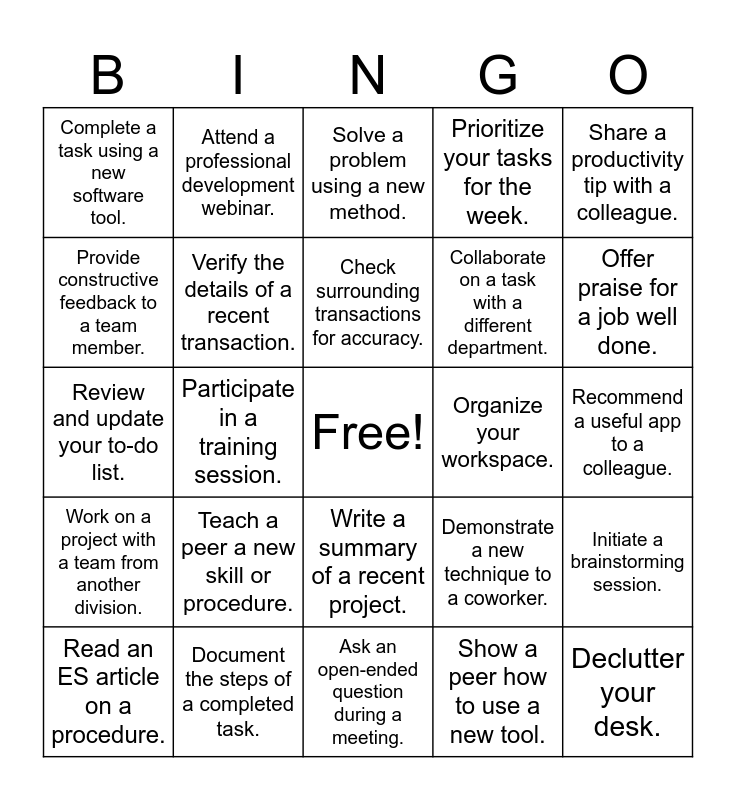 | B | I | N | G | O |
|---|---|---|---|---|
| Complete a task using a new software tool. | Attend a professional development webinar. | Solve a problem using a new method. | Prioritize your tasks for the week. | Share a productivity tip with a colleague. |
| Provide constructive feedback to a team member. | Verify the details of a recent transaction. | Check surrounding transactions for accuracy. | Collaborate on a task with a different department. | Offer praise for a job well done. |
| Review and update your to-do list. | Participate in a training session. | Free! | Organize your workspace. | Recommend a useful app to a colleague. |
| Work on a project with a team from another division. | Teach a peer a new skill or procedure. | Write a summary of a recent project. | Demonstrate a new technique to a coworker. | Initiate a brainstorming session. |
| Read an ES article on a procedure. | Document the steps of a completed task. | Ask an open-ended question during a meeting. | Show a peer how to use a new tool. | Declutter your desk. |